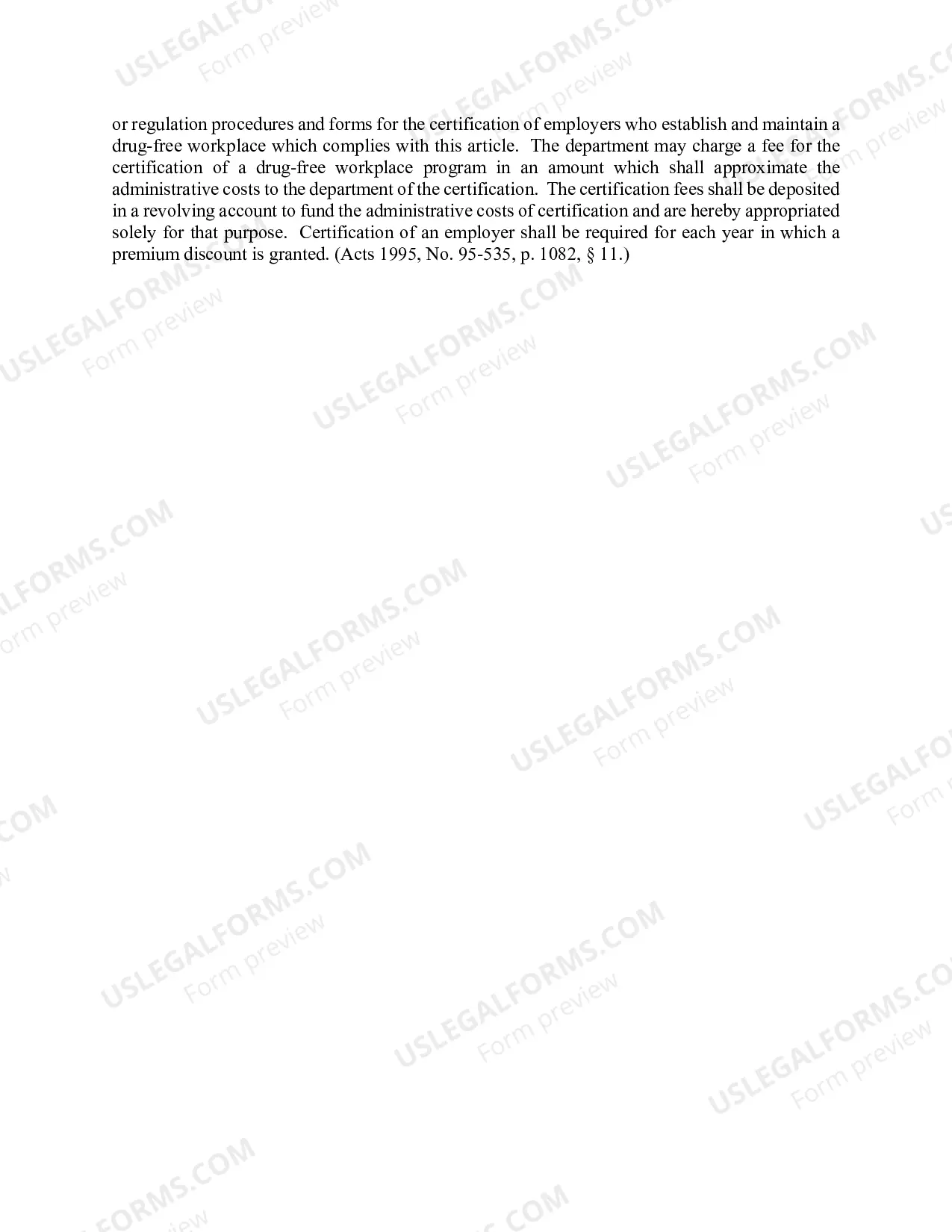 or regulation procedures and forms for the certification of employers who establish and maintain a drug-free workplace which complies with this article. The department may charge a fee for the certification of a drug-free workplace program in an amount which shall approximate the administrative costs to the department of the certification. The certification fees shall be deposited in a revolving account to fund the administrative costs of certification and are hereby appropriated solely for that purpose. Certification of an employer shall be required for each year in which a premium discount is granted. (Acts 1995, No. 95-535, p. 1082, § 11.)

USLEGALFORMS.COM Form preview